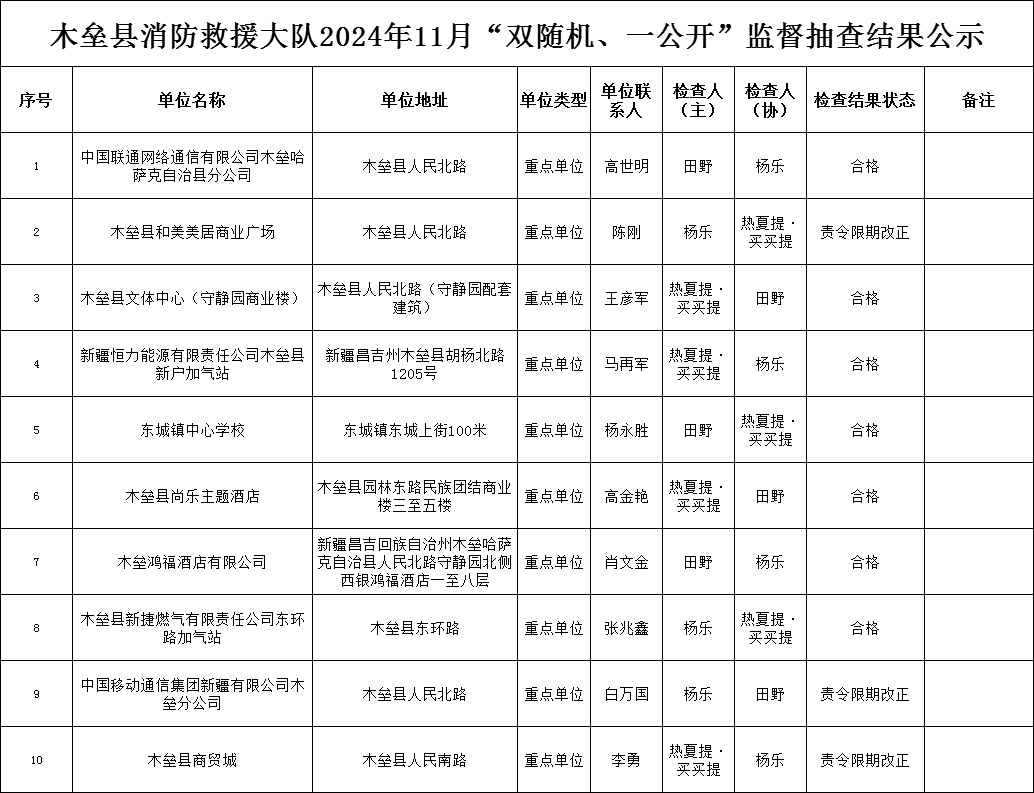 木垒县消防救援大队2024年11月“双随机、一公开”监督抽查结果公示

| 序号 | 单位名称 | 单位地址 | 单位类型 | 单位联系人 | 检查人（主） | 检查人（协） | 检查结果状态 | 备注 |
|---|---|---|---|---|---|---|---|---|
| 1 | 中国联通网络通信有限公司木垒哈萨克自治县分公司 | 木垒县人民北路 | 重点单位 | 高世明 | 田野 | 杨乐 | 合格 | |
| 2 | 木垒县和美美居商业广场 | 木垒县人民北路 | 重点单位 | 陈刚 | 杨乐 | 热夏提·买买提 | 责令限期改正 | |
| 3 | 木垒县文体中心（守静园商业楼） | 木垒县人民北路（守静园配套建筑） | 重点单位 | 王彦军 | 热夏提·买买提 | 田野 | 合格 | |
| 4 | 新疆恒力能源有限责任公司木垒县新户加气站 | 新疆昌吉州木垒县胡杨北路1205号 | 重点单位 | 马再军 | 热夏提·买买提 | 杨乐 | 合格 | |
| 5 | 东城镇中心学校 | 东城镇东城上街100米 | 重点单位 | 杨永胜 | 田野 | 热夏提·买买提 | 合格 | |
| 6 | 木垒县尚乐主题酒店 | 木垒县园林东路民族团结商业楼三至五楼 | 重点单位 | 高金艳 | 热夏提·买买提 | 田野 | 合格 | |
| 7 | 木垒鸿福酒店有限公司 | 新疆昌吉回族自治州木垒哈萨克自治县人民北路守静园北侧西银鸿福酒店一至八层 | 重点单位 | 肖文金 | 田野 | 杨乐 | 合格 | |
| 8 | 木垒县新捷燃气有限责任公司东环路加气站 | 木垒县东环路 | 重点单位 | 张兆鑫 | 杨乐 | 热夏提·买买提 | 合格 | |
| 9 | 中国移动通信集团新疆有限公司木垒分公司 | 木垒县人民北路 | 重点单位 | 白万国 | 杨乐 | 田野 | 责令限期改正 | |
| 10 | 木垒县商贸城 | 木垒县人民南路 | 重点单位 | 李勇 | 热夏提·买买提 | 杨乐 | 责令限期改正 | |